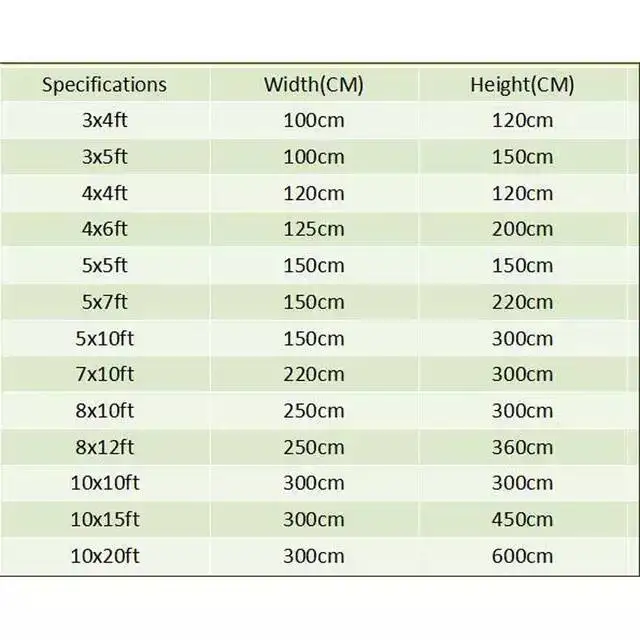 | Specifications | Width(CM) | Height(CM) |
|---|---|---|
| 3x4ft | 100cm | 120cm |
| 3x5ft | 100cm | 150cm |
| 4x4ft | 120cm | 120cm |
| 4x6ft | 125cm | 200cm |
| 5x5ft | 150cm | 150cm |
| 5x7ft | 150cm | 220cm |
| 5x10ft | 150cm | 300cm |
| 7x10ft | 220cm | 300cm |
| 8x10ft | 250cm | 300cm |
| 8x12ft | 250cm | 360cm |
| 10x10ft | 300cm | 300cm |
| 10x15ft | 300cm | 450cm |
| 10x20ft | 300cm | 600cm |